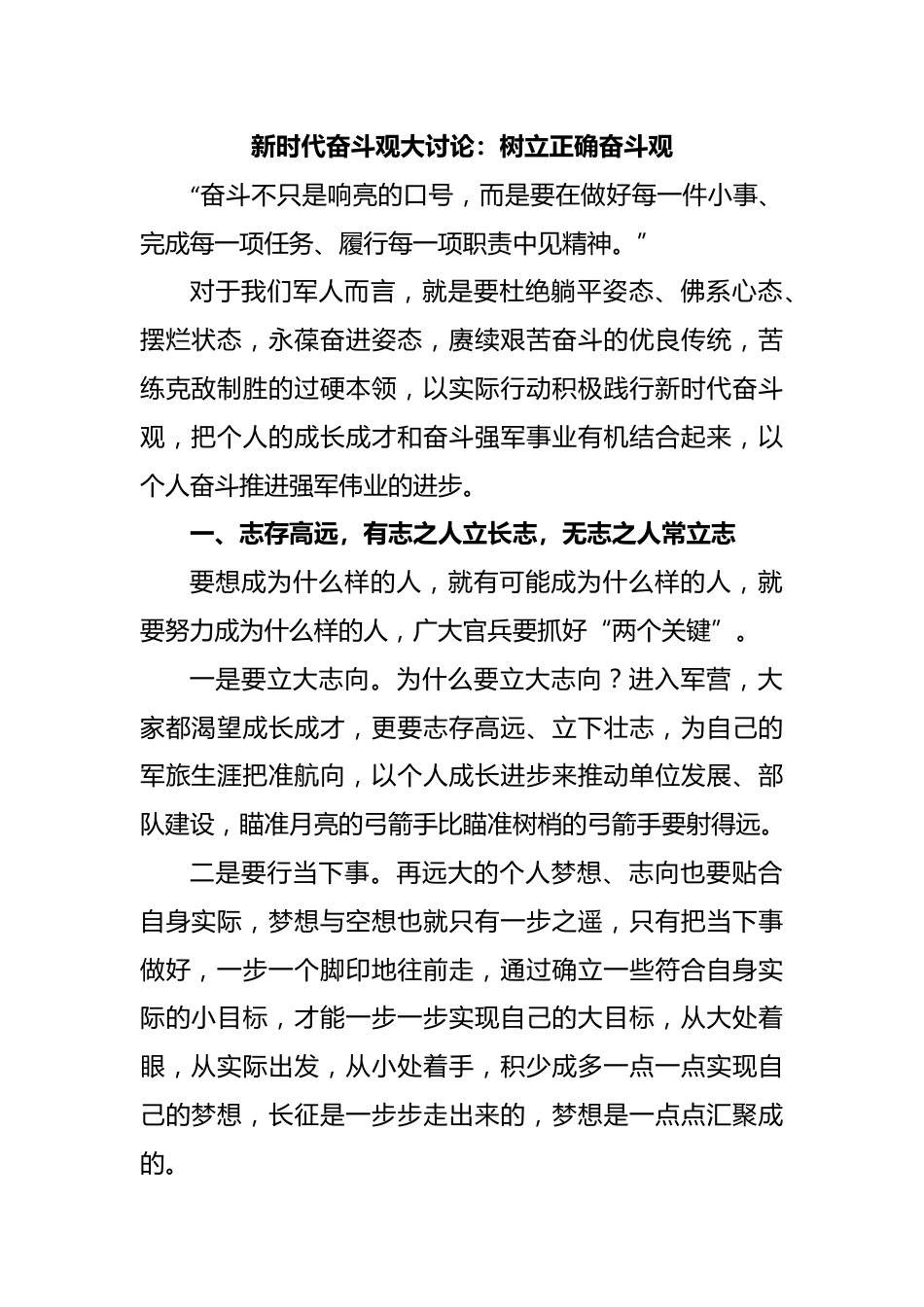 新时代奋斗观大讨论：树立正确奋斗观

“奋斗不只是响亮的口号，而是要在做好每一件小事、完成每一项任务、履行每一项职责中见精神。”

对于我们军人而言，就是要杜绝躺平姿态、佛系心态、摆烂状态，永葆奋进姿态，赓续艰苦奋斗的优良传统，苦练克敌制胜的过硬本领，以实际行动积极践行新时代奋斗观，把个人的成长成才和奋斗强军事业有机结合起来，以个人奋斗推进强军伟业的进步。

一、志存高远，有志之人立长志，无志之人常立志

要想成为什么样的人，就有可能成为什么样的人，就要努力成为什么样的人，广大官兵要抓好“两个关键”。

一是要立大志向。为什么要立大志向？进入军营，大家都渴望成长成才，更要志存高远、立下壮志，为自己的军旅生涯把准航向，以个人成长进步来推动单位发展、部队建设，瞄准月亮的弓箭手比瞄准树梢的弓箭手要射得远。

二是要行当下事。再远大的个人梦想、志向也要贴合自身实际，梦想与空想也就只有一步之遥，只有把当下事做好，一步一个脚印地往前走，通过确立一些符合自身实际的小目标，才能一步一步实现自己的大目标，从大处着眼，从实际出发，从小处着手，积少成多一点一点实现自己的梦想，长征是一步步走出来的，梦想是一点点汇聚成的。